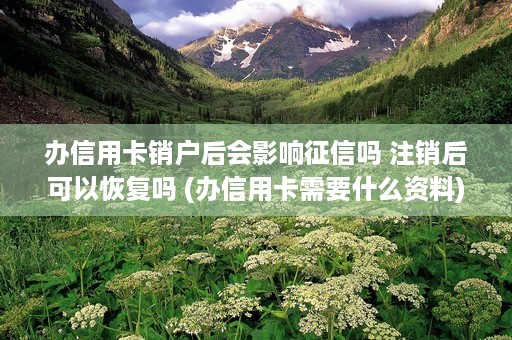 办信用卡销户后会影响征信吗 注销后可以恢复吗 (办信用卡需要什么资料)